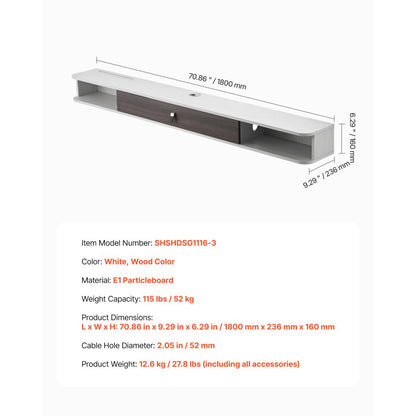 70.86 " / 1800 mm

6.29 " / 160 mm

9.29 " / 236 mm

Item Model Number: SHSHDSG1116-3

Color: White, Wood Color

Material: E1 Particleboard

Weight Capacity: 115 lbs / 52 kg

Product Dimensions:
L x W x H: 70.86 in x 9.29 in x 6.29 in / 1800 mm x 236 mm x 160 mm

Cable Hole Diameter: 2.05 in / 52 mm

Product Weight: 12.6 kg / 27.8 lbs (including all accessories)